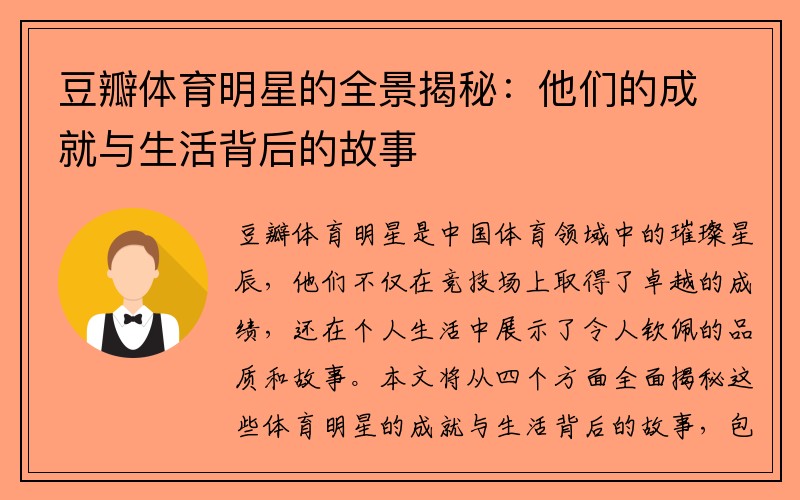 豆瓣体育明星的全景揭秘：他们的成就与生活背后的故事

豆瓣体育明星是中国体育领域中的璀璨星辰，他们不仅在竞技场上取得了卓越的成绩，还在个人生活中展示了令人钦佩的品质和故事。本文将从四个方面全面揭秘这些体育明星的成就与生活背后的故事，包